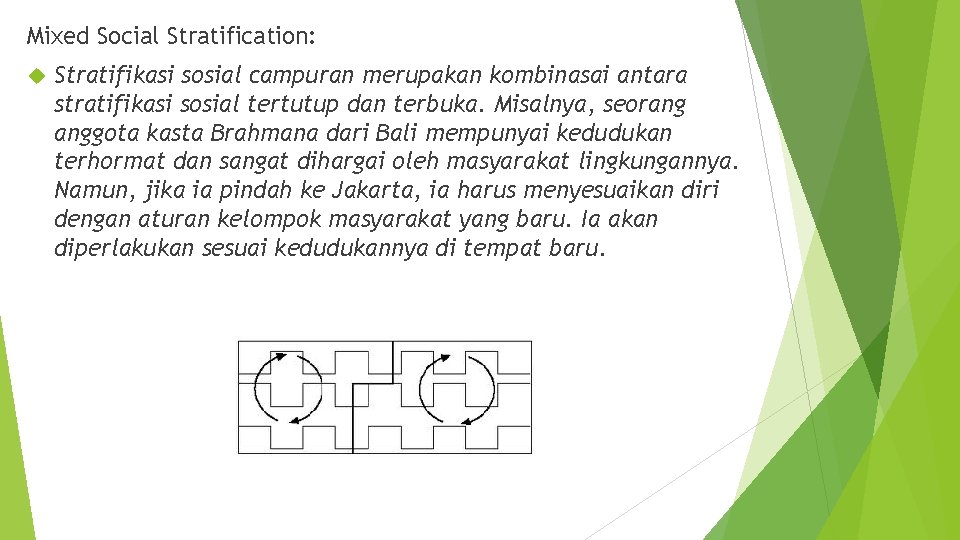 Mixed Social Stratification:

Stratifikasi sosial campuran merupakan kombinasai antara stratifikasi sosial tertutup dan terbuka. Misalnya, seorang anggota kasta Brahmana dari Bali mempunyai kedudukan terhormat dan sangat dihargai oleh masyarakat lingkungannya. Namun, jika ia pindah ke Jakarta, ia harus menyesuaikan diri dengan aturan kelompok masyarakat yang baru. Ia akan diperlakukan sesuai kedudukannya di tempat baru.